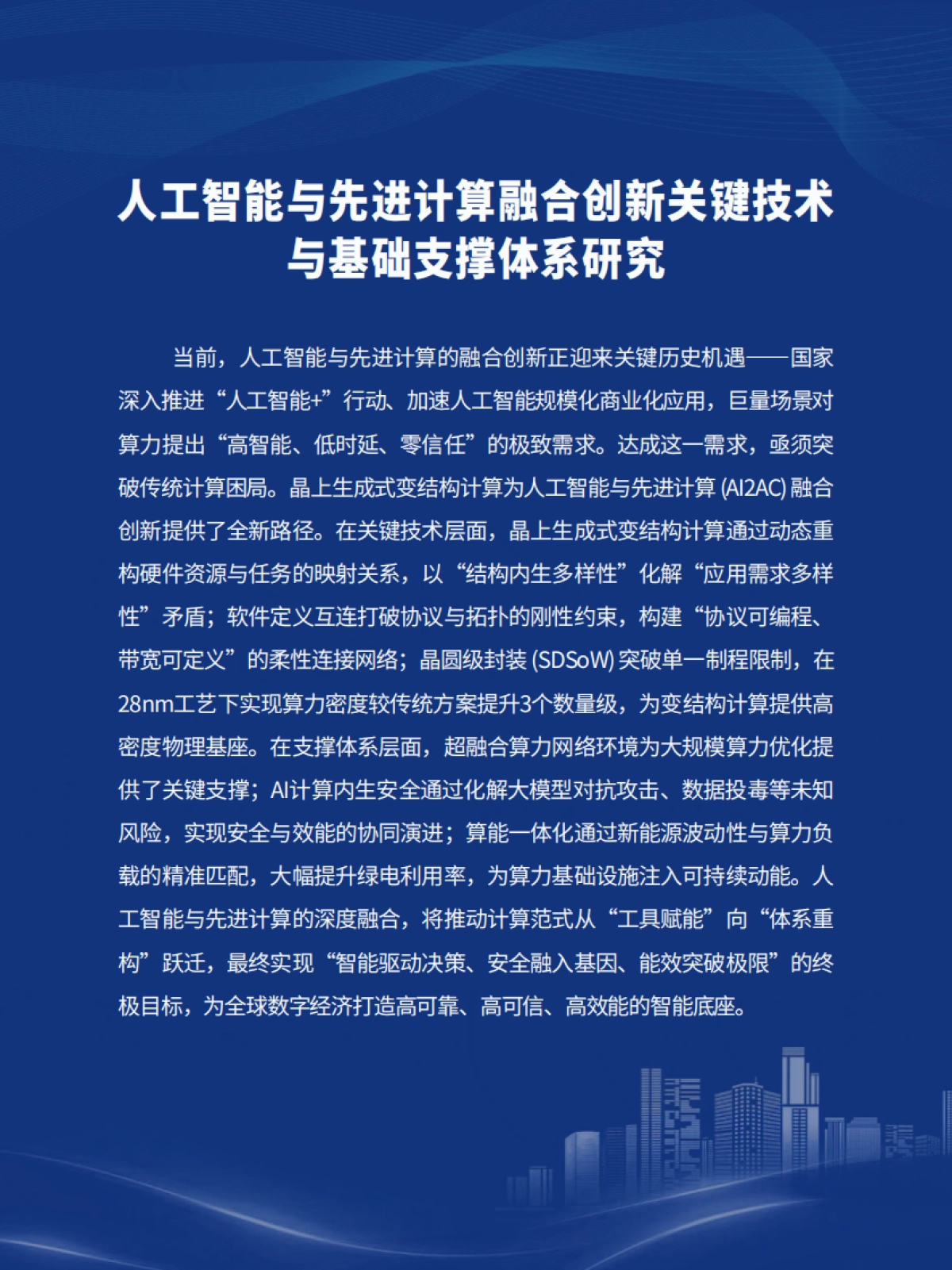 人工智能与先进计算融合创新关键技术与基础支撑体系研究

当前，人工智能与先进计算的融合创新正迎来关键历史机遇——国家深入推进“人工智能+”行动、加速人工智能规模化商业化应用，巨量场景对算力提出“高智能、低时延、零信任”的极致需求。达成这一需求，亟须突破传统计算困局。晶上生成式变结构计算为人工智能与先进计算 (AI2AC) 融合创新提供了全新路径。在关键技术层面，晶上生成式变结构计算通过动态重构硬件资源与任务的映射关系，以“结构内生多样性”化解“应用需求多样性”矛盾；软件定义互连打破协议与拓扑的刚性约束，构建“协议可编程、带宽可定义”的柔性连接网络；晶圆级封装 (SDSoW) 突破单一制程限制，在28nm工艺下实现算力密度较传统方案提升3个数量级，为变结构计算提供高密度物理基座。在支撑体系层面，超融合算力网络环境为大规模算力优化提供了关键支撑；AI计算内生安全通过化解大模型对抗攻击、数据投毒等未知风险，实现安全与效能的协同演进；算能一体化通过新能源波动性与算力负载的精准匹配，大幅提升绿电利用率，为算力基础设施注入可持续动能。人工智能与先进计算的深度融合，将推动计算范式从“工具赋能”向“体系重构”跃迁，最终实现“智能驱动决策、安全融入基因、能效突破极限”的终极目标，为全球数字经济打造高可靠、高可信、高效能的智能底座。